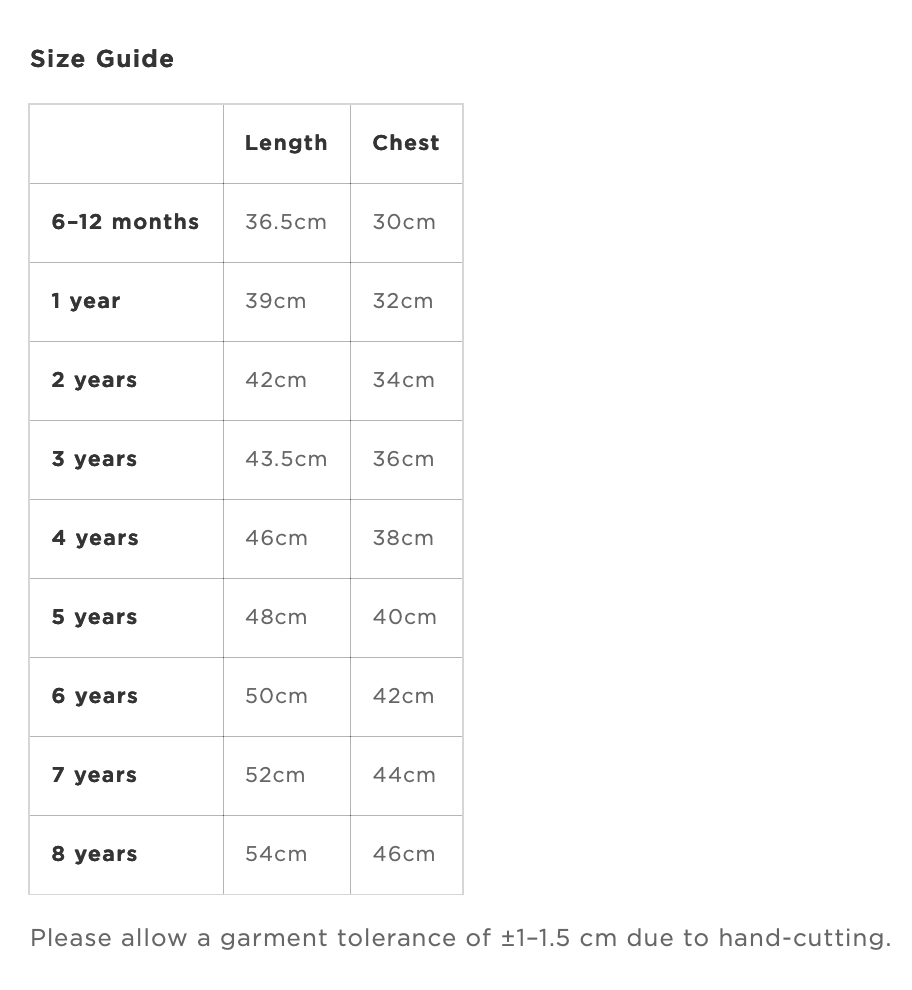 Size Guide

| | Length | Chest |
|---|---|---|
| 6–12 months | 36.5cm | 30cm |
| 1 year | 39cm | 32cm |
| 2 years | 42cm | 34cm |
| 3 years | 43.5cm | 36cm |
| 4 years | 46cm | 38cm |
| 5 years | 48cm | 40cm |
| 6 years | 50cm | 42cm |
| 7 years | 52cm | 44cm |
| 8 years | 54cm | 46cm |

Please allow a garment tolerance of ±1–1.5 cm due to hand-cutting.